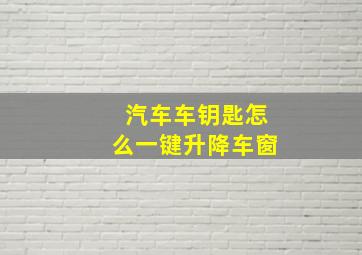 汽车车钥匙怎么一键升降车窗